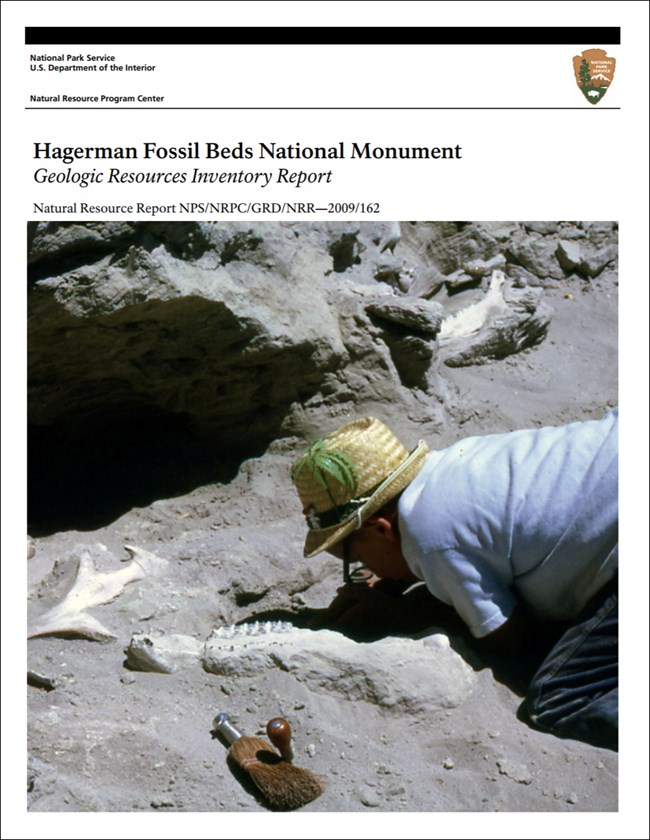 National Park Service
U.S. Department of the Interior

Natural Resource Program Center

NATIONAL PARK SERVICE

Hagerman Fossil Beds National Monument
Geologic Resources Inventory Report

Natural Resource Report NPS/NRPC/GRD/NRR—2009/162